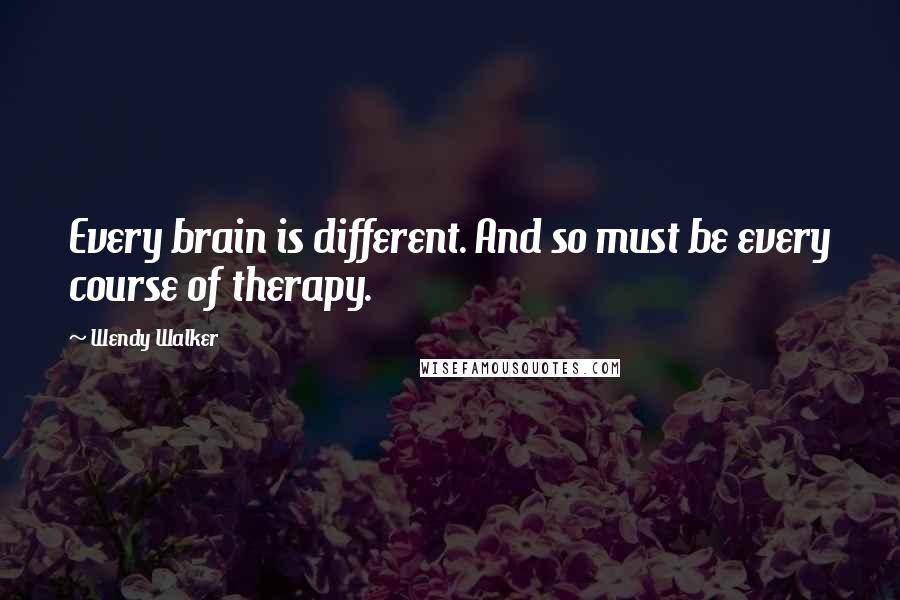 Every brain is different. And so must be every course of therapy.

~ Wendy Walker

WISEFAMOUSQUOTES.COM